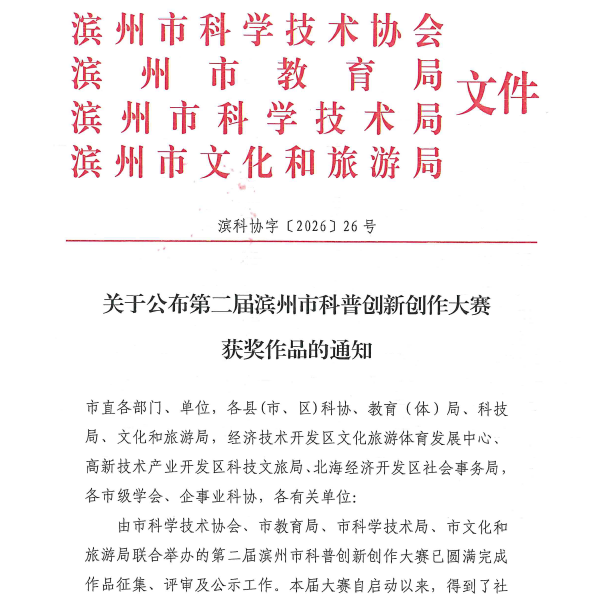 滨州市科学技术协会
滨州市教育局
滨州市科学技术局
滨州市文化和旅游局
文件

滨科协字〔2026〕26号

关于公布第二届滨州市科普创新创作大赛获奖作品的通知

市直各部门、单位，各县（市、区）科协、教育（体）局、科技局、文化和旅游局，经济技术开发区文化旅游体育发展中心、高新技术产业开发区科技文旅局、北海经济开发区社会事务局，各市级学会、企事业科协，各有关单位：

由市科学技术协会、市教育局、市科学技术局、市文化和旅游局联合举办的第二届滨州市科普创新创作大赛已圆满完成作品征集、评审及公示工作。本届大赛自启动以来，得到了社